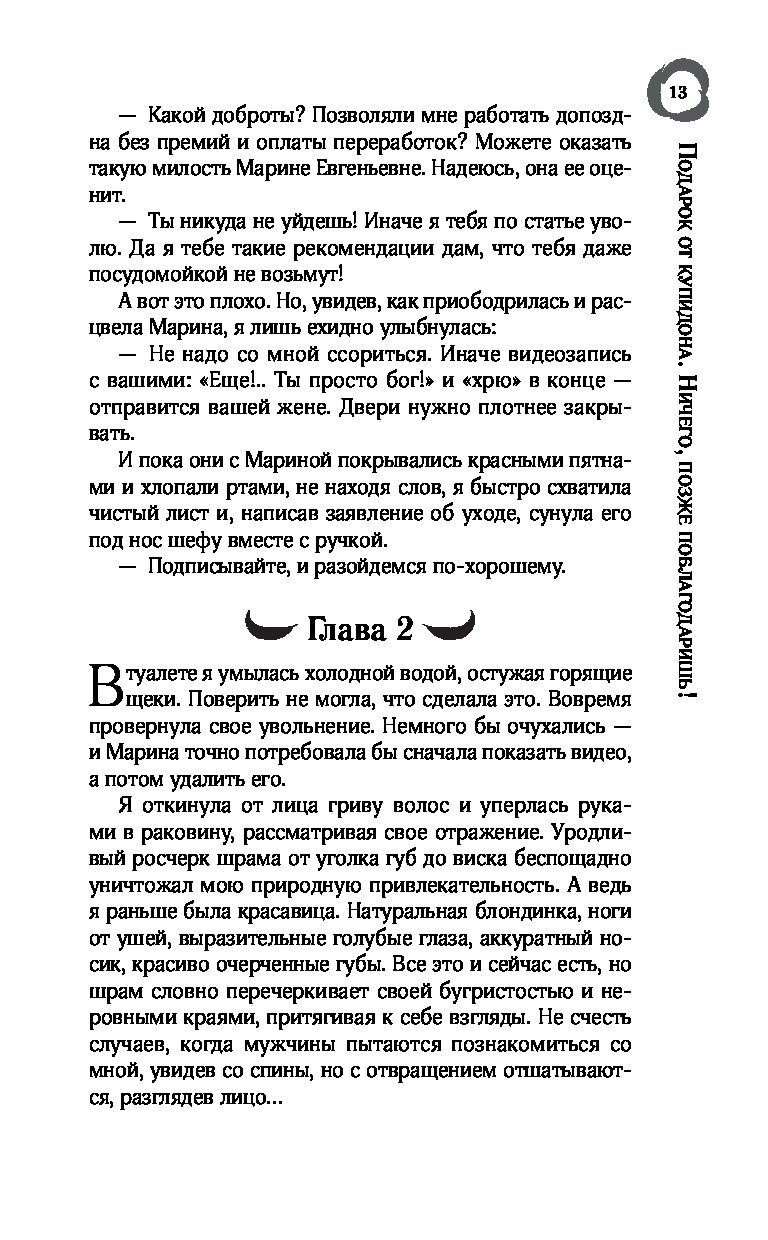 13

Подарок от купидона. Ничего, позже поблагодаришь!

— Какой доброты? Позволяли мне работать допоздна без премий и оплаты переработок? Можете оказать такую милость Марине Евгеньевне. Надеюсь, она ее оценит.

— Ты никуда не уйдешь! Иначе я тебя по статье уволю. Да я тебе такие рекомендации дам, что тебя даже посудомойкой не возьмут!

А вот это плохо. Но, увидев, как приободрилась и расцвела Марина, я лишь ехидно улыбнулась:

— Не надо со мной ссориться. Иначе видеозапись с вашими: «Еще!.. Ты просто бог!» и «хрю» в конце — отправится вашей жене. Двери нужно плотнее закрывать.

И пока они с Мариной покрывались красными пятнами и хлопали ртами, не находя слов, я быстро схватила чистый лист и, написав заявление об уходе, сунула его под нос шефу вместе с ручкой.

— Подписывайте, и разойдемся по-хорошему.

Глава 2

В туалете я умылась холодной водой, остужая горящие щеки. Поверить не могла, что сделала это. Вовремя провернула свое увольнение. Немного бы очухались — и Марина точно потребовала бы сначала показать видео, а потом удалить его.

Я откинула от лица гриву волос и уперлась руками в раковину, рассматривая свое отражение. Уродливый росчерк шрама от уголка губ до виска беспощадно уничтожал мою природную привлекательность. А ведь я раньше была красавица. Натуральная блондинка, ноги от ушей, выразительные голубые глаза, аккуратный носик, красиво очерченные губы. Все это и сейчас есть, но шрам словно перечеркивает своей бугристостью и неровными краями, притягивая к себе взгляды. Не счесть случаев, когда мужчины пытаются познакомиться со мной, увидев со спины, но с отвращением отшатываются, разглядев лицо...